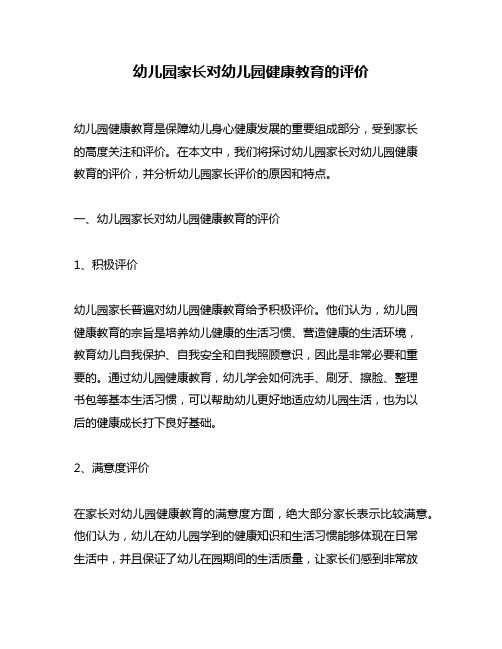 幼儿园家长对幼儿园健康教育的评价

幼儿园健康教育是保障幼儿身心健康发展的重要组成部分，受到家长的高度关注和评价。在本文中，我们将探讨幼儿园家长对幼儿园健康教育的评价，并分析幼儿园家长评价的原因和特点。

一、幼儿园家长对幼儿园健康教育的评价

1、积极评价

幼儿园家长普遍对幼儿园健康教育给予积极评价。他们认为，幼儿园健康教育的宗旨是培养幼儿健康的生活习惯、营造健康的生活环境，教育幼儿自我保护、自我安全和自我照顾意识，因此是非常必要和重要的。通过幼儿园健康教育，幼儿学会如何洗手、刷牙、擦脸、整理书包等基本生活习惯，可以帮助幼儿更好地适应幼儿园生活，也为以后的健康成长打下良好基础。

2、满意度评价

在家长对幼儿园健康教育的满意度方面，绝大部分家长表示比较满意。他们认为，幼儿在幼儿园学到的健康知识和生活习惯能够体现在日常生活中，并且保证了幼儿在园期间的生活质量，让家长们感到非常放